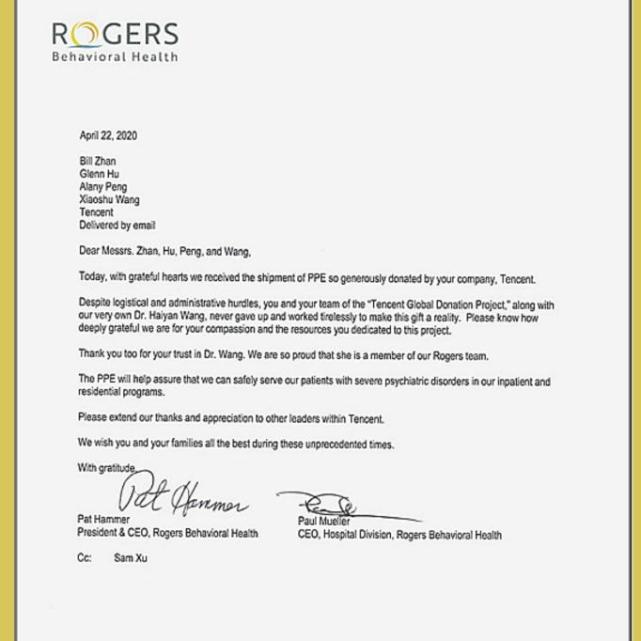 ROGERS
Behavioral Health

April 22, 2020

Bill Zhan
Glenn Hu
Alany Peng
Xiaoshu Wang
Tencent
Delivered by email

Dear Messrs. Zhan, Hu, Peng, and Wang,

Today, with grateful hearts we received the shipment of PPE so generously donated by your company, Tencent.

Despite logistical and administrative hurdles, you and your team of the "Tencent Global Donation Project," along with our very own Dr. Haiyan Wang, never gave up and worked tirelessly to make this gift a reality. Please know how deeply grateful we are for your compassion and the resources you dedicated to this project.

Thank you too for your trust in Dr. Wang. We are so proud that she is a member of our Rogers team.

The PPE will help assure that we can safely serve our patients with severe psychiatric disorders in our inpatient and residential programs.

Please extend our thanks and appreciation to other leaders within Tencent.

We wish you and your families all the best during these unprecedented times.

With gratitude,

Pat Hammer

Pat Hammer
President & CEO, Rogers Behavioral Health

Paul Mueller
CEO, Hospital Division, Rogers Behavioral Health

Cc: Sam Xu